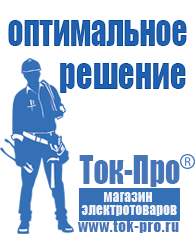 оптимальное решение

Ток-Про®

магазин электротоваров

www.tok-pro.ru